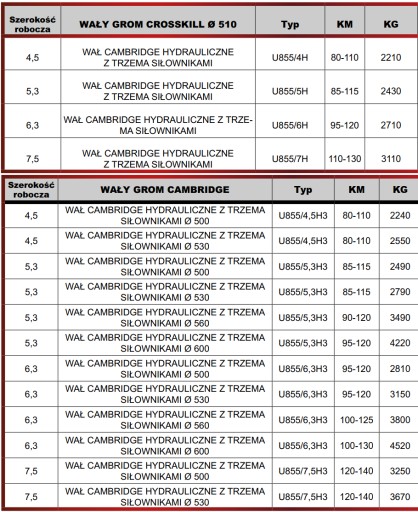 | Szerokość robocza | WAŁY GROM CROSSKILL Ø 510 | Typ | KM | KG |
|---|---|---|---|---|
| 4,5 | WAŁ CAMBRIDGE HYDRAULICZNE Z TRZEMA SIŁOWNIKAMI | U855/4H | 80-110 | 2210 |
| 5,3 | WAŁ CAMBRIDGE HYDRAULICZNE Z TRZEMA SIŁOWNIKAMI | U855/5H | 85-115 | 2430 |
| 6,3 | WAŁ CAMBRIDGE HYDRAULICZNE Z TRZEMA SIŁOWNIKAMI | U855/6H | 95-120 | 2710 |
| 7,5 | WAŁ CAMBRIDGE HYDRAULICZNE Z TRZEMA SIŁOWNIKAMI | U855/7H | 110-130 | 3110 |

| Szerokość robocza | WAŁY GROM CAMBRIDGE | Typ | KM | KG |
|---|---|---|---|---|
| 4,5 | WAŁ CAMBRIDGE HYDRAULICZNE Z TRZEMA SIŁOWNIKAMI Ø 500 | U855/4,5H3 | 80-110 | 2240 |
| 4,5 | WAŁ CAMBRIDGE HYDRAULICZNE Z TRZEMA SIŁOWNIKAMI Ø 530 | U855/4,5H3 | 80-110 | 2550 |
| 5,3 | WAŁ CAMBRIDGE HYDRAULICZNE Z TRZEMA SIŁOWNIKAMI Ø 500 | U855/5,3H3 | 85-115 | 2490 |
| 5,3 | WAŁ CAMBRIDGE HYDRAULICZNE Z TRZEMA SIŁOWNIKAMI Ø 530 | U855/5,3H3 | 85-115 | 2790 |
| 5,3 | WAŁ CAMBRIDGE HYDRAULICZNE Z TRZEMA SIŁOWNIKAMI Ø 560 | U855/5,3H3 | 90-120 | 3490 |
| 5,3 | WAŁ CAMBRIDGE HYDRAULICZNE Z TRZEMA SIŁOWNIKAMI Ø 600 | U855/5,3H3 | 95-120 | 4220 |
| 6,3 | WAŁ CAMBRIDGE HYDRAULICZNE Z TRZEMA SIŁOWNIKAMI Ø 500 | U855/6,3H3 | 95-120 | 2810 |
| 6,3 | WAŁ CAMBRIDGE HYDRAULICZNE Z TRZEMA SIŁOWNIKAMI Ø 530 | U855/6,3H3 | 95-120 | 3150 |
| 6,3 | WAŁ CAMBRIDGE HYDRAULICZNE Z TRZEMA SIŁOWNIKAMI Ø 560 | U855/6,3H3 | 100-125 | 3800 |
| 6,3 | WAŁ CAMBRIDGE HYDRAULICZNE Z TRZEMA SIŁOWNIKAMI Ø 600 | U855/6,3H3 | 100-130 | 4520 |
| 7,5 | WAŁ CAMBRIDGE HYDRAULICZNE Z TRZEMA SIŁOWNIKAMI Ø 500 | U855/7,5H3 | 120-140 | 3250 |
| 7,5 | WAŁ CAMBRIDGE HYDRAULICZNE Z TRZEMA SIŁOWNIKAMI Ø 530 | U855/7,5H3 | 120-140 | 3670 |